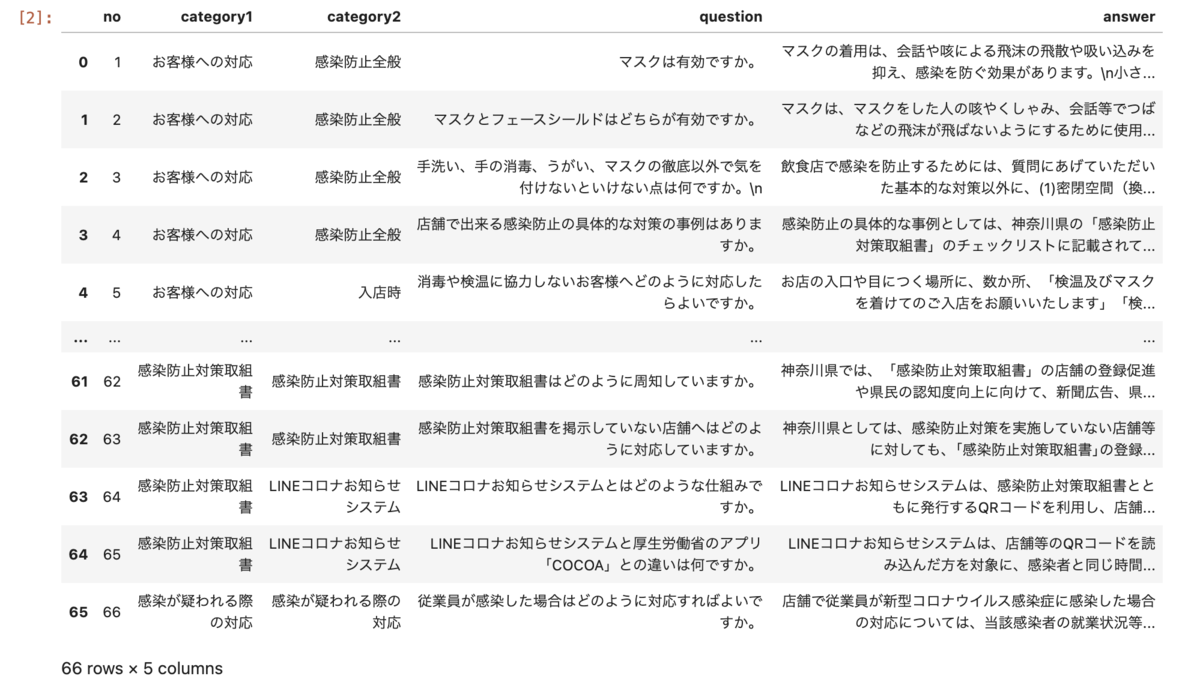 [2]:

| | no | category1 | category2 | question | answer |
|---|---|---|---|---|---|
| 0 | 1 | お客様への対応 | 感染防止全般 | マスクは有効ですか。 | マスクの着用は、会話や咳による飛沫の飛散や吸い込みを抑え、感染を防ぐ効果があります。\n小さ... |
| 1 | 2 | お客様への対応 | 感染防止全般 | マスクとフェースシールドはどちらが有効ですか。 | マスクは、マスクをした人の咳やくしゃみ、会話等でつばなどの飛沫が飛ばないようにするために使用... |
| 2 | 3 | お客様への対応 | 感染防止全般 | 手洗い、手の消毒、うがい、マスクの徹底以外で気を付けないといけない点は何ですか。\n | 飲食店で感染を防止するためには、質問にあげていただいた基本的な対策以外に、(1)密閉空間（換... |
| 3 | 4 | お客様への対応 | 感染防止全般 | 店舗で出来る感染防止の具体的な対策の事例はありますか。 | 感染防止の具体的な事例としては、神奈川県の「感染防止対策取組書」のチェックリストに記載されて... |
| 4 | 5 | お客様への対応 | 入店時 | 消毒や検温に協力しないお客様へどのように対応したらよいですか。 | お店の入口や目につく場所に、数か所、「検温及びマスクを着けてのご入店をお願いいたします」「検... |
| ... | ... | ... | ... | ... | ... |
| 61 | 62 | 感染防止対策取組書 | 感染防止対策取組書 | 感染防止対策取組書はどのように周知していますか。 | 神奈川県では、「感染防止対策取組書」の店舗の登録促進や県民の認知度向上に向けて、新聞広告、県... |
| 62 | 63 | 感染防止対策取組書 | 感染防止対策取組書 | 感染防止対策取組書を掲示していない店舗へはどのように対応していますか。 | 神奈川県としては、感染防止対策を実施していない店舗等に対しても、「感染防止対策取組書」の登録... |
| 63 | 64 | 感染防止対策取組書 | LINEコロナお知らせシステム | LINEコロナお知らせシステムとはどのような仕組みですか。 | LINEコロナお知らせシステムは、感染防止対策取組書とともに発行するQRコードを利用し、店舗... |
| 64 | 65 | 感染防止対策取組書 | LINEコロナお知らせシステム | LINEコロナお知らせシステムと厚生労働省のアプリ「COCOA」との違いは何ですか。 | LINEコロナお知らせシステムは、店舗等のQRコードを読み込んだ方を対象に、感染者と同じ時間... |
| 65 | 66 | 感染が疑われる際の対応 | 感染が疑われる際の対応 | 従業員が感染した場合はどのように対応すればよいですか。 | 店舗で従業員が新型コロナウイルス感染症に感染した場合の対応については、当該感染者の就業状況等... |

66 rows × 5 columns